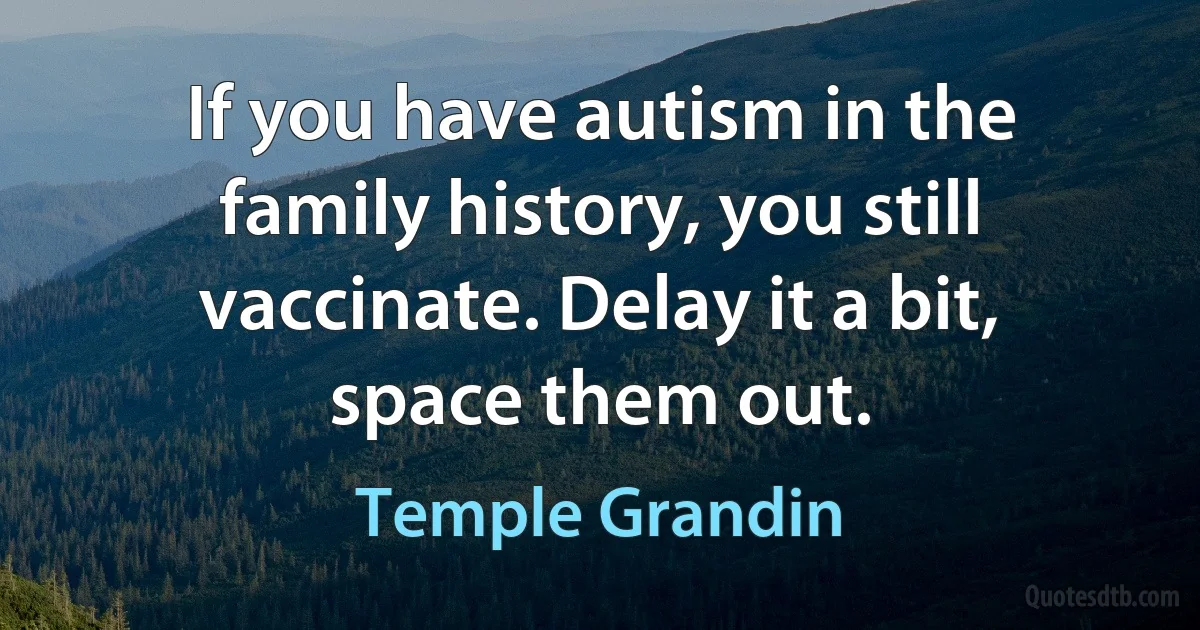 If you have autism in the family history, you still vaccinate. Delay it a bit, space them out.

Temple Grandin

Quotesdtb.com